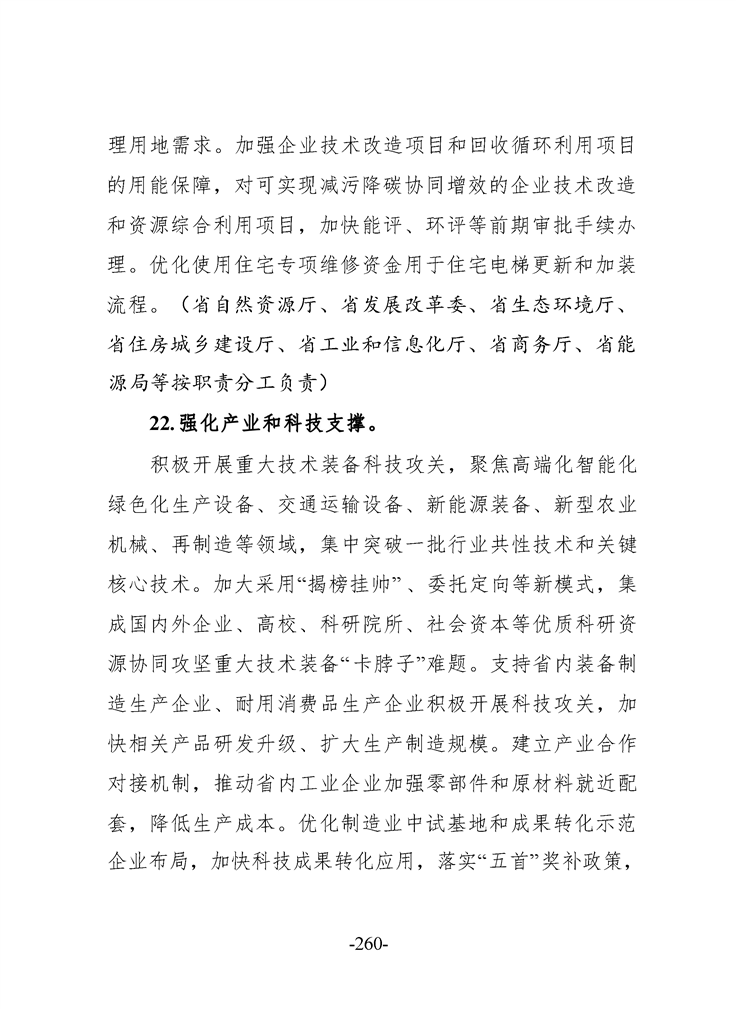 理用地需求。加强企业技术改造项目和回收循环利用项目的用能保障，对可实现减污降碳协同增效的企业技术改造和资源综合利用项目，加快能评、环评等前期审批手续办理。优化使用住宅专项维修资金用于住宅电梯更新和加装流程。（省自然资源厅、省发展改革委、省生态环境厅、省住房城乡建设厅、省工业和信息化厅、省商务厅、省能源局等按职责分工负责）

22.强化产业和科技支撑。

积极开展重大技术装备科技攻关，聚焦高端化智能化绿色化生产设备、交通运输设备、新能源装备、新型农业机械、再制造等领域，集中突破一批行业共性技术和关键核心技术。加大采用“揭榜挂帅”、委托定向等新模式，集成国内外企业、高校、科研院所、社会资本等优质科研资源协同攻坚重大技术装备“卡脖子”难题。支持省内装备制造生产企业、耐用消费品生产企业积极开展科技攻关，加快相关产品研发升级、扩大生产制造规模。建立产业合作对接机制，推动省内工业企业加强零部件和原材料就近配套，降低生产成本。优化制造业中试基地和成果转化示范企业布局，加快科技成果转化应用，落实“五首”奖补政策，

-260-